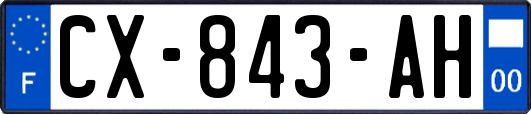 F
CX-843-AH
00